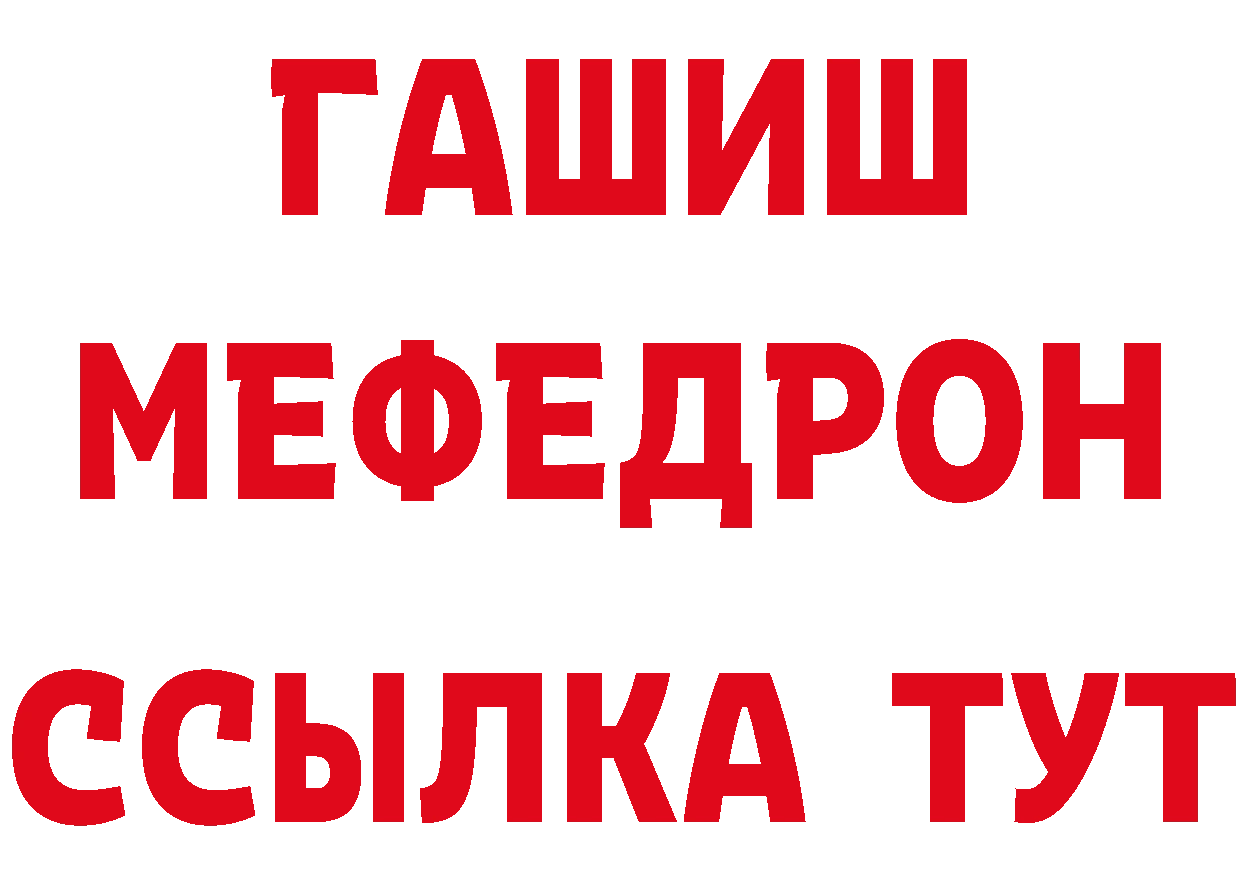 ГАШИШ
МЕФЕДРОН
ССЫЛКА ТУТ